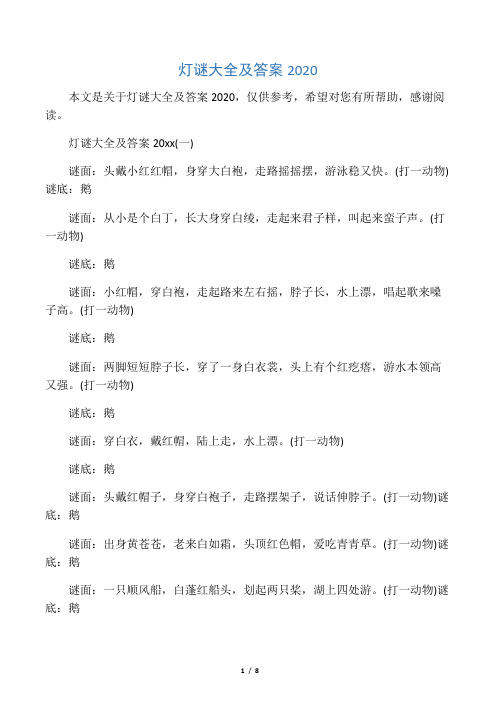 灯谜大全及答案 2020

本文是关于灯谜大全及答案 2020，仅供参考，希望对您有所帮助，感谢阅读。

灯谜大全及答案 20xx(一)

谜面：头戴小红红帽，身穿大白袍，走路摇摇摆，游泳稳又快。(打一动物)谜底：鹅

谜面：从小是个白丁，长大身穿白绫，走起来君子样，叫起来蛮子声。(打一动物)

谜底：鹅

谜面：小红帽，穿白袍，走起路来左右摇，脖子长，水上漂，唱起歌来嗓子高。(打一动物)

谜底：鹅

谜面：两脚短短脖子长，穿了一身白衣裳，头上有个红疙瘩，游水本领高又强。(打一动物)

谜底：鹅

谜面：穿白衣，戴红帽，陆上走，水上漂。(打一动物)

谜底：鹅

谜面：头戴红帽子，身穿白袍子，走路摆架子，说话伸脖子。(打一动物)谜底：鹅

谜面：出身黄苍苍，老来白如霜，头顶红色帽，爱吃青青草。(打一动物)谜底：鹅

谜面：一只顺风船，白蓬红船头，划起两只桨，湖上四处游。(打一动物)谜底：鹅

1 / 8